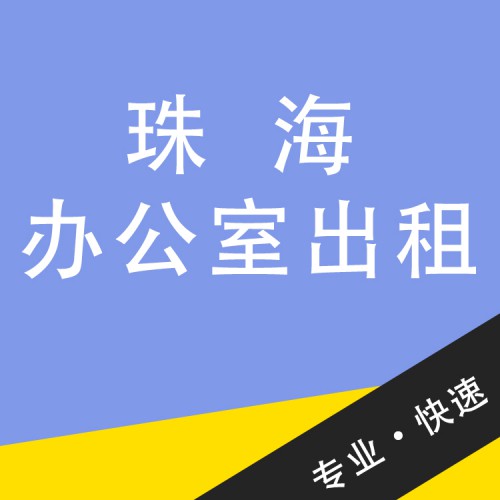 珠 海
办公室出租

专业 · 快速